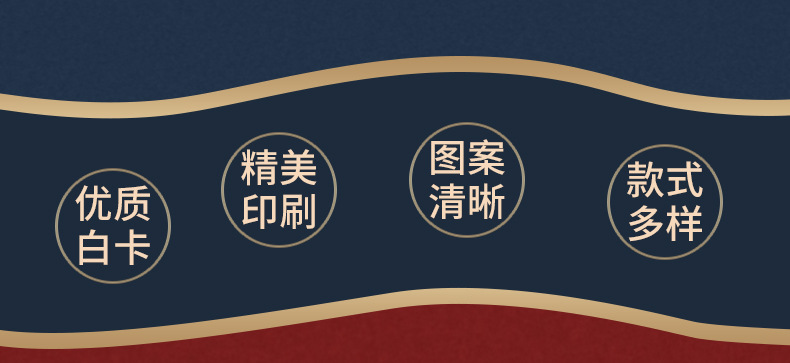 优质白卡

精美印刷

图案清晰

款式多样